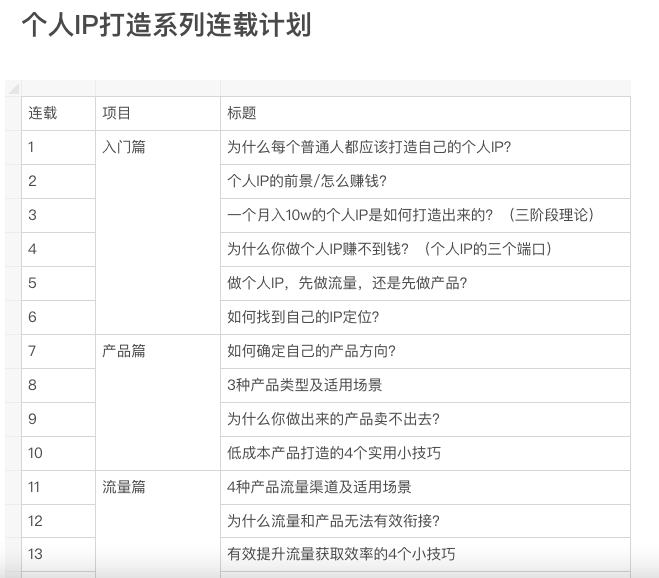 个人IP打造系列连载计划

| 连载 | 项目 | 标题 |
|---|---|---|
| 1 | 入门篇 | 为什么每个普通人都应该打造自己的个人IP? |
| 2 | | 个人IP的前景/怎么赚钱? |
| 3 | | 一个月入10w的个人IP是如何打造出来的?（三阶段理论） |
| 4 | | 为什么你做个人IP赚不到钱?（个人IP的三个端口） |
| 5 | | 做个人IP，先做流量，还是先做产品? |
| 6 | | 如何找到自己的IP定位? |
| 7 | 产品篇 | 如何确定自己的产品方向? |
| 8 | | 3种产品类型及适用场景 |
| 9 | | 为什么你做出来的产品卖不出去? |
| 10 | | 低成本产品打造的4个实用小技巧 |
| 11 | 流量篇 | 4种产品流量渠道及适用场景 |
| 12 | | 为什么流量和产品无法有效衔接? |
| 13 | | 有效提升流量获取效率的4个小技巧 |